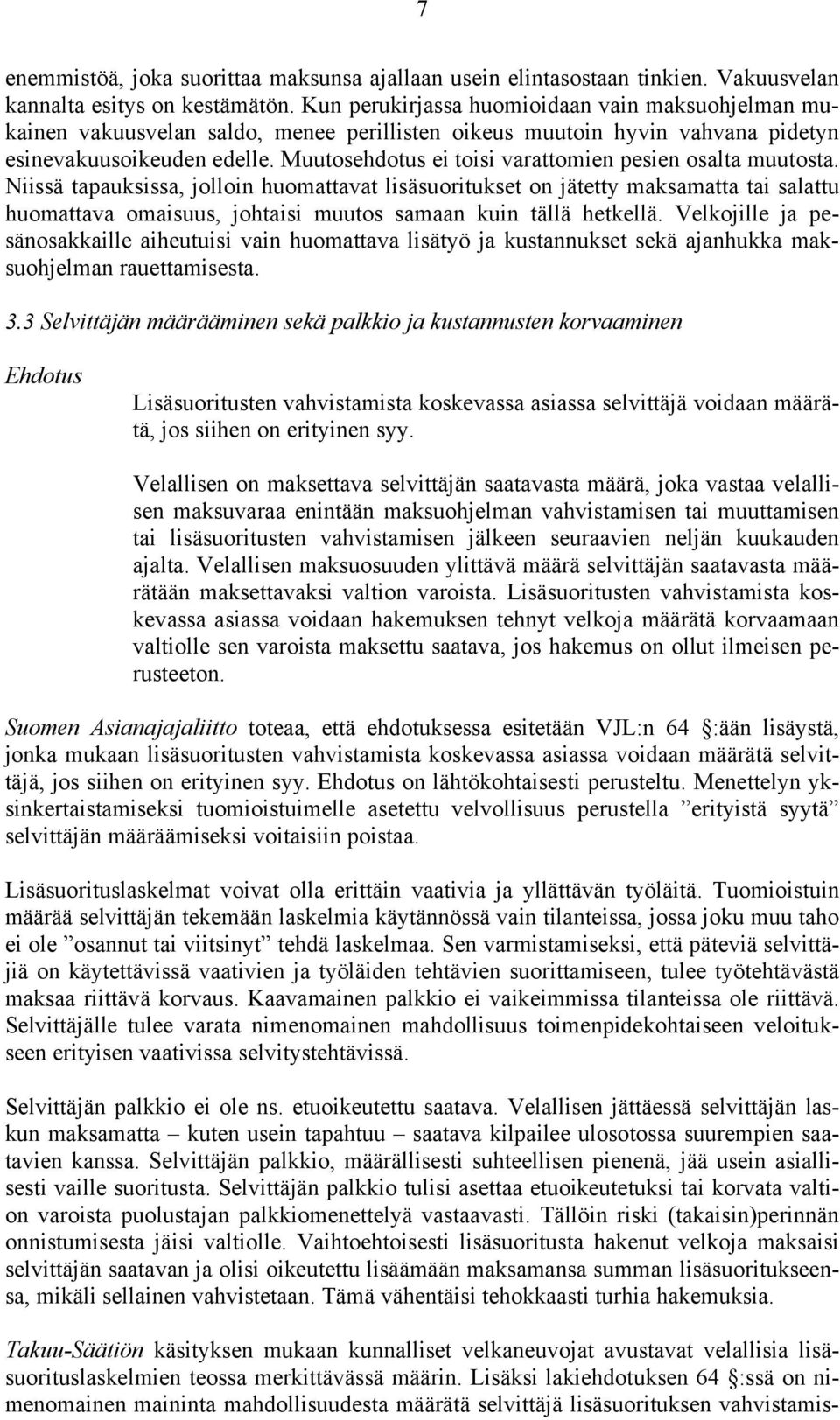 7

enemmistöä, joka suorittaa maksunsa ajallaan usein elintasostaan tinkien. Vakuusvelan kannalta esitys on kestämätön. Kun perukirjassa huomioidaan vain maksuohjelman mukainen vakuusvelan saldo, menee perillisten oikeus muutoin hyvin vahvana pidetyn esinevakuusoikeuden edelle. Muutosehdotus ei toisi varattomien pesien osalta muutosta. Niissä tapauksissa, jolloin huomattavat lisäsuoritukset on jätetty maksamatta tai salattu huomattava omaisuus, johtaisi muutos samaan kuin tällä hetkellä. Velkojille ja pesänosakkaille aiheutuisi vain huomattava lisätyö ja kustannukset sekä ajanhukka maksuohjelman rauettamisesta.

3.3 Selvittäjän määrääminen sekä palkkio ja kustannusten korvaaminen

Ehdotus

Lisäsuoritusten vahvistamista koskevassa asiassa selvittäjä voidaan määrätä, jos siihen on erityinen syy.

Velallisen on maksettava selvittäjän saatavasta määrä, joka vastaa velallisen maksuvaraa enintään maksuohjelman vahvistamisen tai muuttamisen tai lisäsuoritusten vahvistamisen jälkeen seuraavien neljän kuukauden ajalta. Velallisen maksuosuuden ylittävä määrä selvittäjän saatavasta määrätään maksettavaksi valtion varoista. Lisäsuoritusten vahvistamista koskevassa asiassa voidaan hakemuksen tehnyt velkoja määrätä korvaamaan valtiolle sen varoista maksettu saatava, jos hakemus on ollut ilmeisen perusteeton.

Suomen Asianajajaliitto toteaa, että ehdotuksessa esitetään VJL:n 64 :ään lisäystä, jonka mukaan lisäsuoritusten vahvistamista koskevassa asiassa voidaan määrätä selvittäjä, jos siihen on erityinen syy. Ehdotus on lähtökohtaisesti perusteltu. Menettelyn yksinkertaistamiseksi tuomioistuimelle asetettu velvollisuus perustella ”erityistä syytä” selvittäjän määräämiseksi voitaisiin poistaa.

Lisäsuorituslaskelmat voivat olla erittäin vaativia ja yllättävän työläitä. Tuomioistuin määrää selvittäjän tekemään laskelmia käytännössä vain tilanteissa, jossa joku muu taho ei ole ”osannut tai viitsinyt” tehdä laskelmaa. Sen varmistamiseksi, että päteviä selvittäjiä on käytettävissä vaativien ja työläiden tehtävien suorittamiseen, tulee työtehtävästä maksaa riittävä korvaus. Kaavamainen palkkio ei vaikeimmissa tilanteissa ole riittävä. Selvittäjälle tulee varata nimenomainen mahdollisuus toimenpidekohtaiseen veloitukseen erityisen vaativissa selvitystehtävissä.

Selvittäjän palkkio ei ole ns. etuoikeutettu saatava. Velallisen jättäessä selvittäjän laskun maksamatta – kuten usein tapahtuu – saatava kilpailee ulosotossa suurempien saatavien kanssa. Selvittäjän palkkio, määrällisesti suhteellisen pienenä, jää usein asiallisesti vaille suoritusta. Selvittäjän palkkio tulisi asettaa etuoikeutetuksi tai korvata valtion varoista puolustajan palkkiomenettelyä vastaavasti. Tällöin riski (takaisin)perinnän onnistumisesta jäisi valtiolle. Vaihtoehtoisesti lisäsuoritusta hakenut velkoja maksaisi selvittäjän saatavan ja olisi oikeutettu lisäämään maksamansa summan lisäsuoritukseensa, mikäli sellainen vahvistetaan. Tämä vähentäisi tehokkaasti turhia hakemuksia.

Takuu-Säätiön käsityksen mukaan kunnalliset velkaneuvojat avustavat velallisia lisäsuorituslaskelmien teossa merkittävässä määrin. Lisäksi lakiehdotuksen 64 :ssä on nimenomainen maininta mahdollisuudesta määrätä selvittäjä lisäsuoritusten vahvistamis-